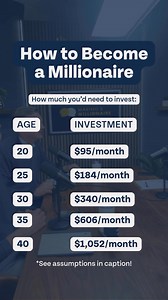 How to Become a Millionaire

How much you'd need to invest:

| AGE | INVESTMENT |
|---|---|
| 20 | \$95/month |
| 25 | \$184/month |
| 30 | \$340/month |
| 35 | \$606/month |
| 40 | \$1,052/month |

*See assumptions in caption!